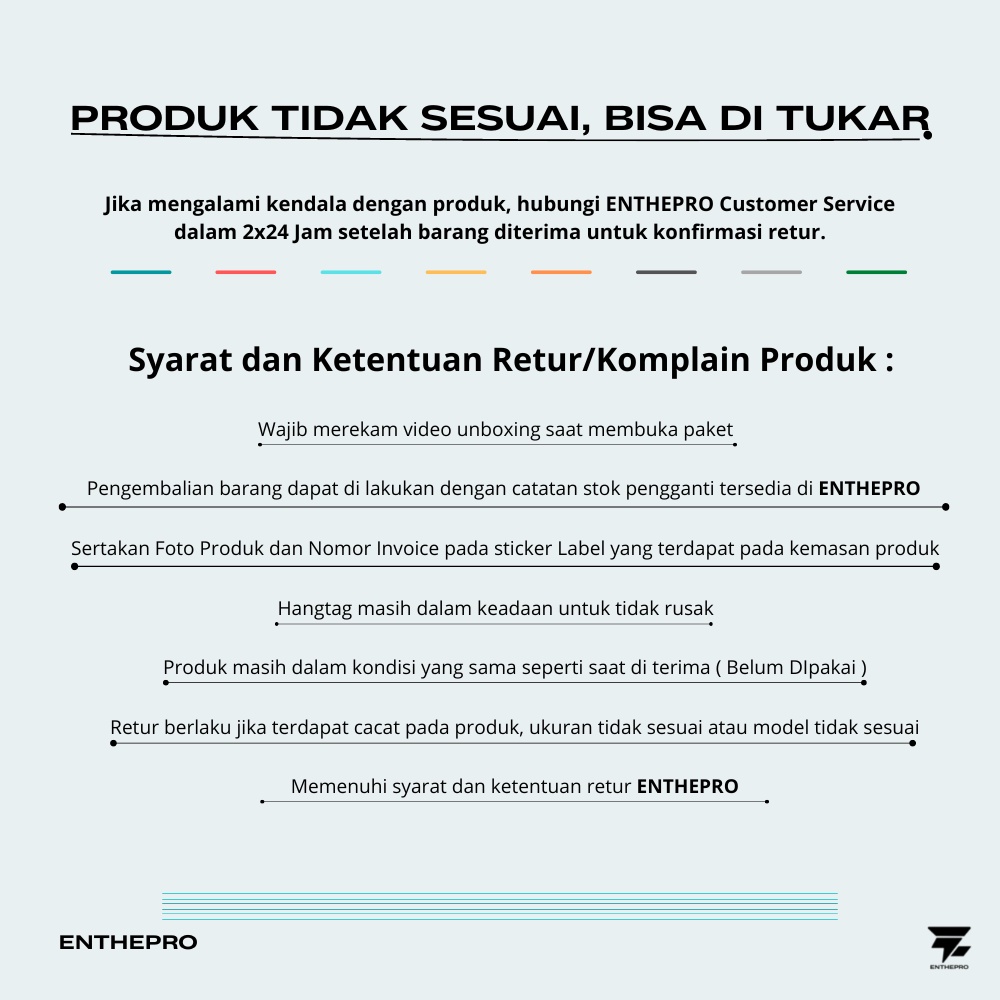 PRODUK TIDAK SESUAI, BISA DI TUKAR

Jika mengalami kendala dengan produk, hubungi ENTHEPRO Customer Service dalam 2x24 Jam setelah barang diterima untuk konfirmasi retur.

Syarat dan Ketentuan Retur/Komplain Produk :

Wajib merekam video unboxing saat membuka paket

Pengembalian barang dapat di lakukan dengan catatan stok pengganti tersedia di ENTHEPRO

Sertakan Foto Produk dan Nomor Invoice pada sticker Label yang terdapat pada kemasan produk

Hangtag masih dalam keadaan untuk tidak rusak

Produk masih dalam kondisi yang sama seperti saat di terima ( Belum DIpakai )

Retur berlaku jika terdapat cacat pada produk, ukuran tidak sesuai atau model tidak sesuai

Memenuhi syarat dan ketentuan retur ENTHEPRO

ENTHEPRO

ENTHEPRO